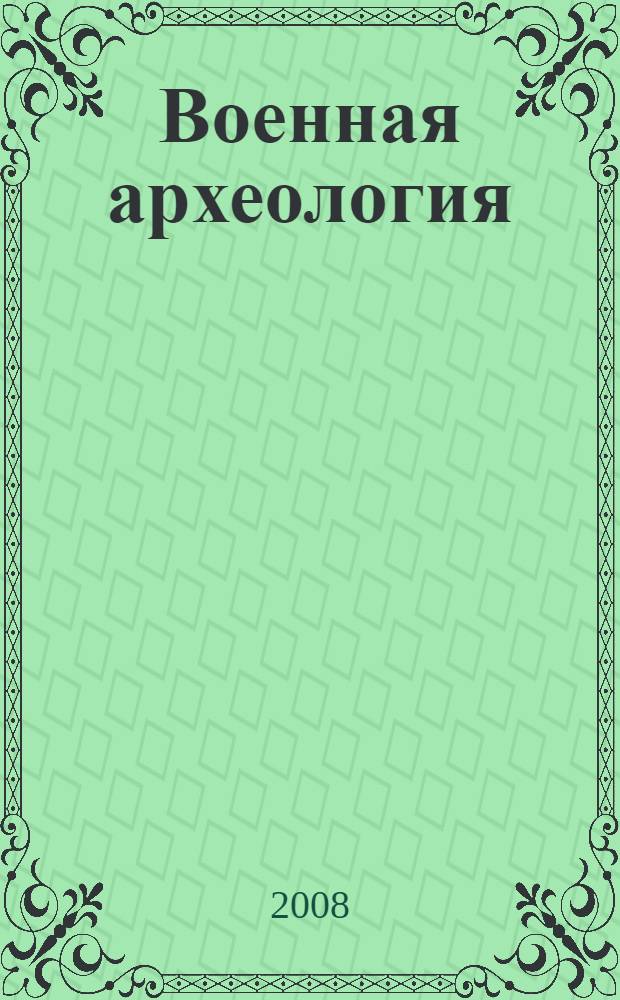 Военная археология

2008